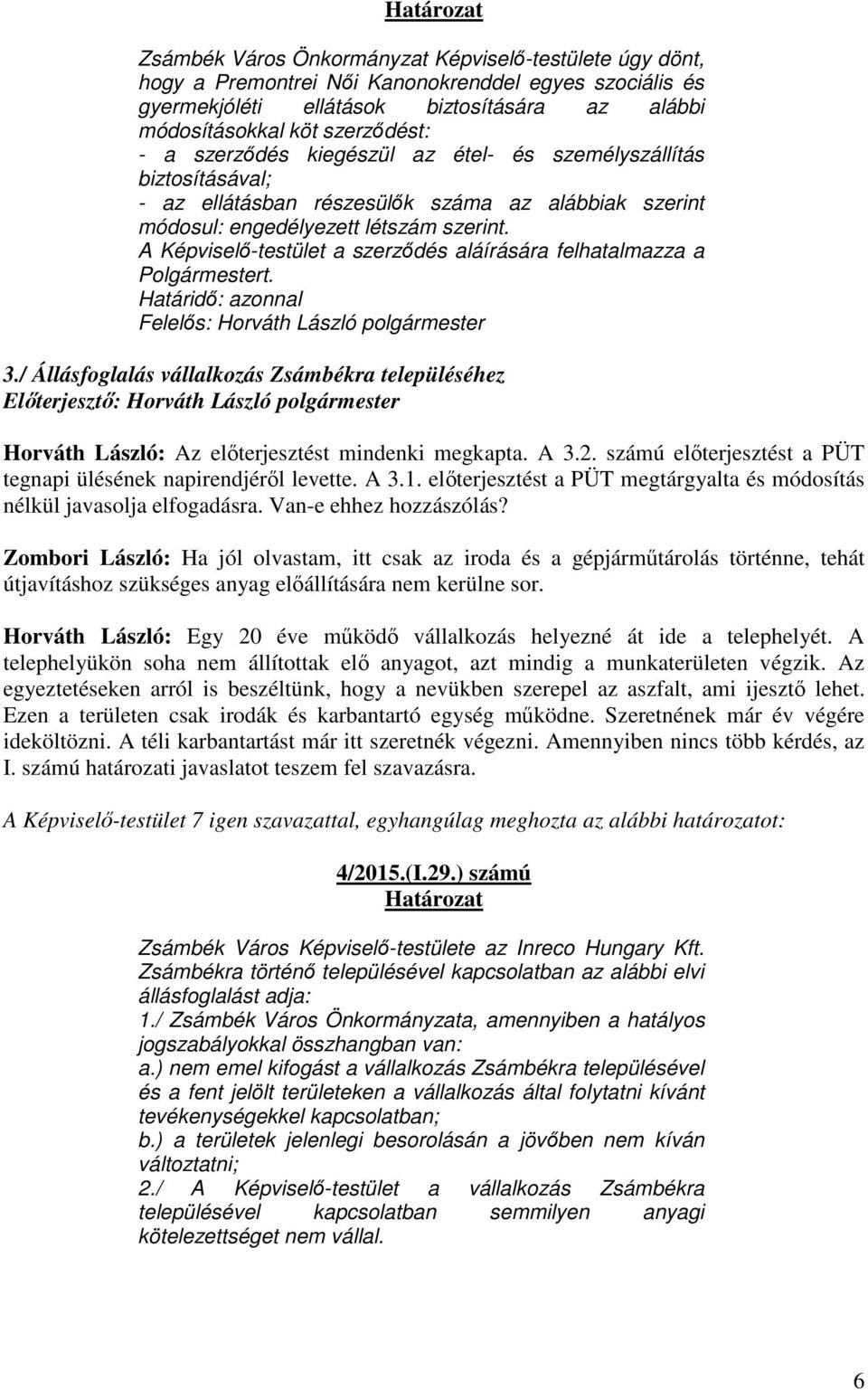 Határozat

Zsámbék Város Önkormányzat Képviselő-testülete úgy dönt, hogy a Premontrei Női Kanonokrenddel egyes szociális és gyermekjóléti ellátások biztosítására az alábbi módosításokkal köt szerződést:
- a szerződés kiegészül az étel- és személyszállítás biztosításával;
- az ellátásban részesülők száma az alábbiak szerint módosul: engedélyezett létszám szerint.
A Képviselő-testület a szerződés aláírására felhatalmazza a Polgármestert.
Határidő: azonnal
Felelős: Horváth László polgármester

3./ Állásfoglalás vállalkozás Zsámbékra településéhez
Előterjesztő: Horváth László polgármester

Horváth László: Az előterjesztést mindenki megkapta. A 3.2. számú előterjesztést a PÜT tegnapi ülésének napirendjéről levette. A 3.1. előterjesztést a PÜT megtárgyalta és módosítás nélkül javasolja elfogadásra. Van-e ehhez hozzászólás?

Zombori László: Ha jól olvastam, itt csak az iroda és a gépjárműtárolás történne, tehát útjavításhoz szükséges anyag előállítására nem kerülne sor.

Horváth László: Egy 20 éve működő vállalkozás helyezné át ide a telephelyét. A telephelyükön soha nem állítottak elő anyagot, azt mindig a munkaterületen végzik. Az egyeztetéseken arról is beszéltünk, hogy a nevükben szerepel az aszfalt, ami ijesztő lehet. Ezen a területen csak irodák és karbantartó egység működne. Szeretnének már év végére ideköltözni. A téli karbantartást már itt szeretnék végezni. Amennyiben nincs több kérdés, az I. számú határozati javaslatot teszem fel szavazásra.

A Képviselő-testület 7 igen szavazattal, egyhangúlag meghozta az alábbi határozatot:

4/2015.(I.29.) számú
Határozat

Zsámbék Város Képviselő-testülete az Inreco Hungary Kft. Zsámbékra történő településével kapcsolatban az alábbi elvi állásfoglalást adja:
1./ Zsámbék Város Önkormányzata, amennyiben a hatályos jogszabályokkal összhangban van:
a.) nem emel kifogást a vállalkozás Zsámbékra településével és a fent jelölt területeken a vállalkozás által folytatni kívánt tevékenységekkel kapcsolatban;
b.) a területek jelenlegi besorolásán a jövőben nem kíván változtatni;
2./ A Képviselő-testület a vállalkozás Zsámbékra településével kapcsolatban semmilyen anyagi kötelezettséget nem vállal.

6